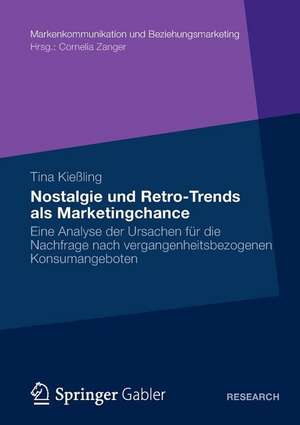 Markenkommunikation und Beziehungsmarketing
Hrsg.: Cornelia Zanger

Tina Kießling

Nostalgie und Retro-Trends als Marketingchance

Eine Analyse der Ursachen für die Nachfrage nach vergangenheitsbezogenen Konsumangeboten

Springer Gabler

RESEARCH